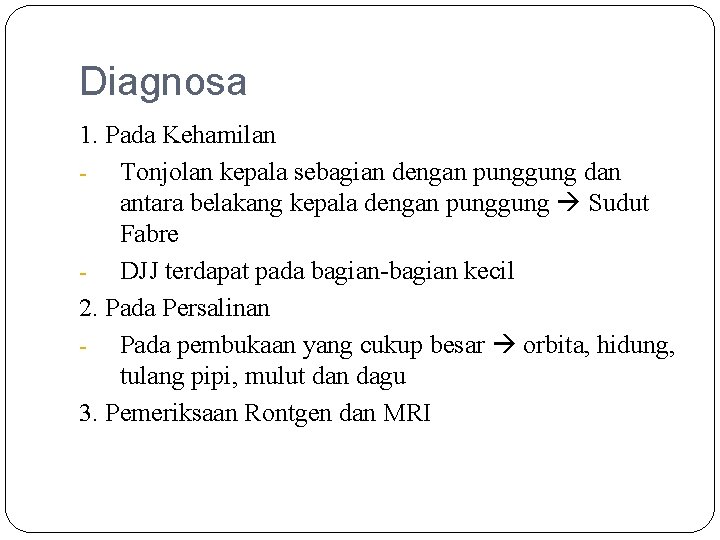 Diagnosa

1. Pada Kehamilan

- Tonjolan kepala sebagian dengan punggung dan antara belakang kepala dengan punggung → Sudut Fabre

- DJJ terdapat pada bagian-bagian kecil

2. Pada Persalinan

- Pada pembukaan yang cukup besar → orbita, hidung, tulang pipi, mulut dan dagu

3. Pemeriksaan Rontgen dan MRI